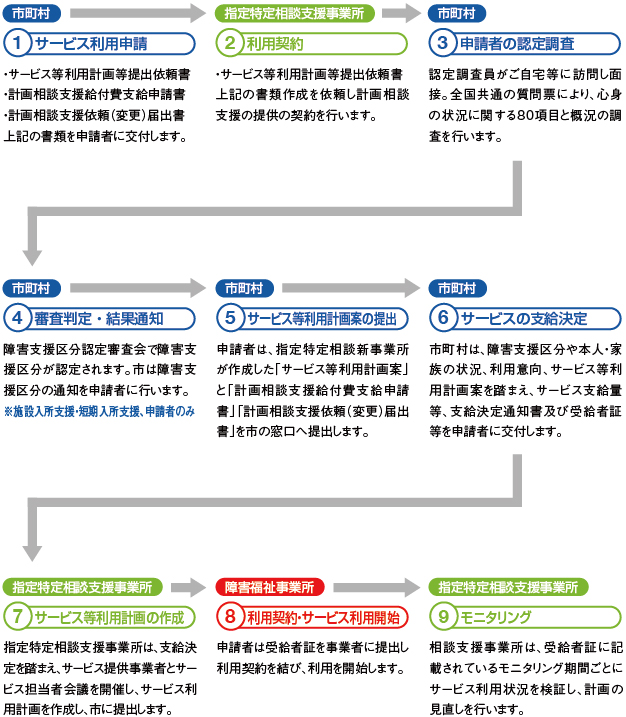 市町村

1 サービス利用申請

・サービス等利用計画等提出依頼書
・計画相談支援給付費支給申請書
・計画相談支援依頼（変更）届出書
上記の書類を申請者に交付します。

指定特定相談支援事業所

2 利用契約

・サービス等利用計画等提出依頼書
上記の書類作成を依頼し計画相談支援の提供の契約を行います。

市町村

3 申請者の認定調査

認定調査員がご自宅等に訪問し面接。全国共通の質問票により、心身の状況に関する80項目と概況の調査を行います。

市町村

4 審査判定・結果通知

障害支援区分認定審査会で障害支援区分が認定されます。市は障害支援区分の通知を申請者に行います。
※施設入所支援・短期入所支援、申請者のみ

市町村

5 サービス等利用計画案の提出

申請者は、指定特定相談新事業所が作成した「サービス等利用計画案」と「計画相談支援給付費支給申請書」「計画相談支援依頼（変更）届出書」を市の窓口へ提出します。

市町村

6 サービスの支給決定

市町村は、障害支援区分や本人・家族の状況、利用意向、サービス等利用計画案を踏まえ、サービス支給量等、支給決定通知書及び受給者証等を申請者に交付します。

指定特定相談支援事業所

7 サービス等利用計画の作成

指定特定相談支援事業所は、支給決定を踏まえ、サービス提供事業者とサービス担当者会議を開催し、サービス利用計画を作成し、市に提出します。

障害福祉事業所

8 利用契約・サービス利用開始

申請者は受給者証を事業者に提出し利用契約を結び、利用を開始します。

指定特定相談支援事業所

9 モニタリング

相談支援事業所は、受給者証に記載されているモニタリング期間ごとにサービス利用状況を検証し、計画の見直しを行います。